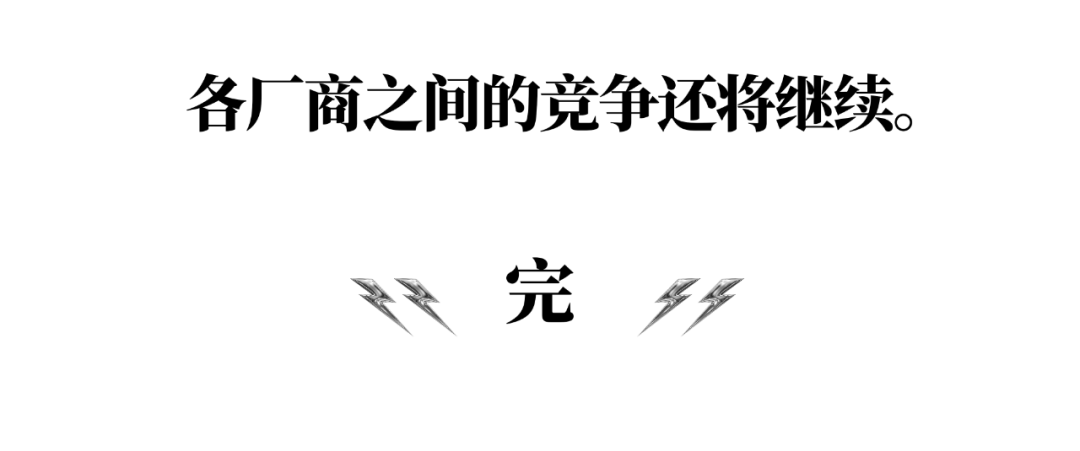 各厂商之间的竞争还将继续。

完